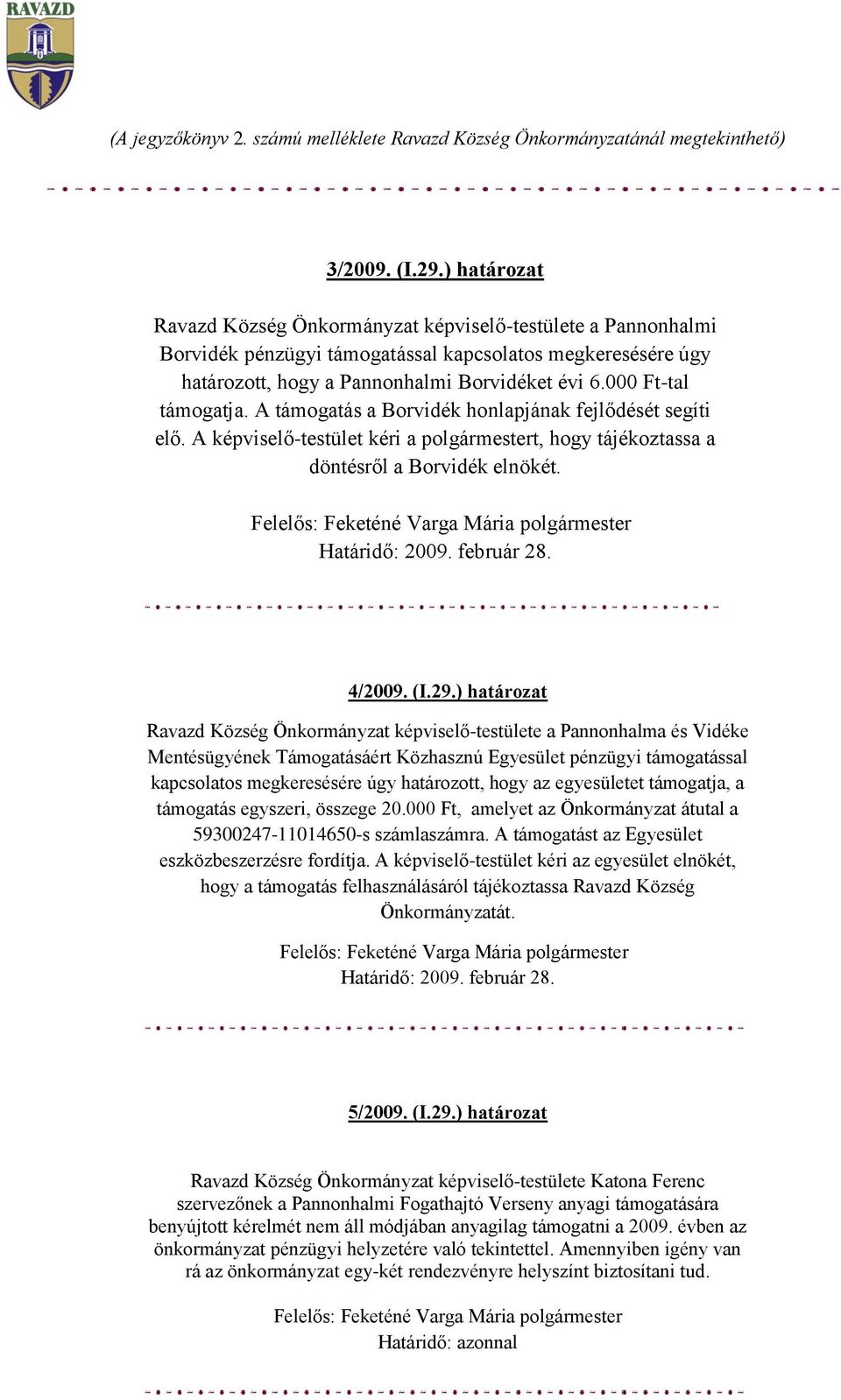 RAVAZD

(A jegyzőkönyv 2. számú melléklete Ravazd Község Önkormányzatánál megtekinthető)

3/2009. (I.29.) határozat

Ravazd Község Önkormányzat képviselő-testülete a Pannonhalmi Borvidék pénzügyi támogatással kapcsolatos megkeresésére úgy határozott, hogy a Pannonhalmi Borvidéket évi 6.000 Ft-tal támogatja. A támogatás a Borvidék honlapjának fejlődését segíti elő. A képviselő-testület kéri a polgármestert, hogy tájékoztassa a döntésről a Borvidék elnökét.

Felelős: Feketéné Varga Mária polgármester
Határidő: 2009. február 28.

4/2009. (I.29.) határozat

Ravazd Község Önkormányzat képviselő-testülete a Pannonhalma és Vidéke Mentésügyének Támogatásáért Közhasznú Egyesület pénzügyi támogatással kapcsolatos megkeresésére úgy határozott, hogy az egyesületet támogatja, a támogatás egyszeri, összege 20.000 Ft, amelyet az Önkormányzat átutal a 59300247-11014650-s számlaszámra. A támogatást az Egyesület eszközbeszerzésre fordítja. A képviselő-testület kéri az egyesület elnökét, hogy a támogatás felhasználásáról tájékoztassa Ravazd Község Önkormányzatát.

Felelős: Feketéné Varga Mária polgármester
Határidő: 2009. február 28.

5/2009. (I.29.) határozat

Ravazd Község Önkormányzat képviselő-testülete Katona Ferenc szervezőnek a Pannonhalmi Fogathajtó Verseny anyagi támogatására benyújtott kérelmét nem áll módjában anyagilag támogatni a 2009. évben az önkormányzat pénzügyi helyzetére való tekintettel. Amennyiben igény van rá az önkormányzat egy-két rendezvényre helyszínt biztosítani tud.

Felelős: Feketéné Varga Mária polgármester
Határidő: azonnal